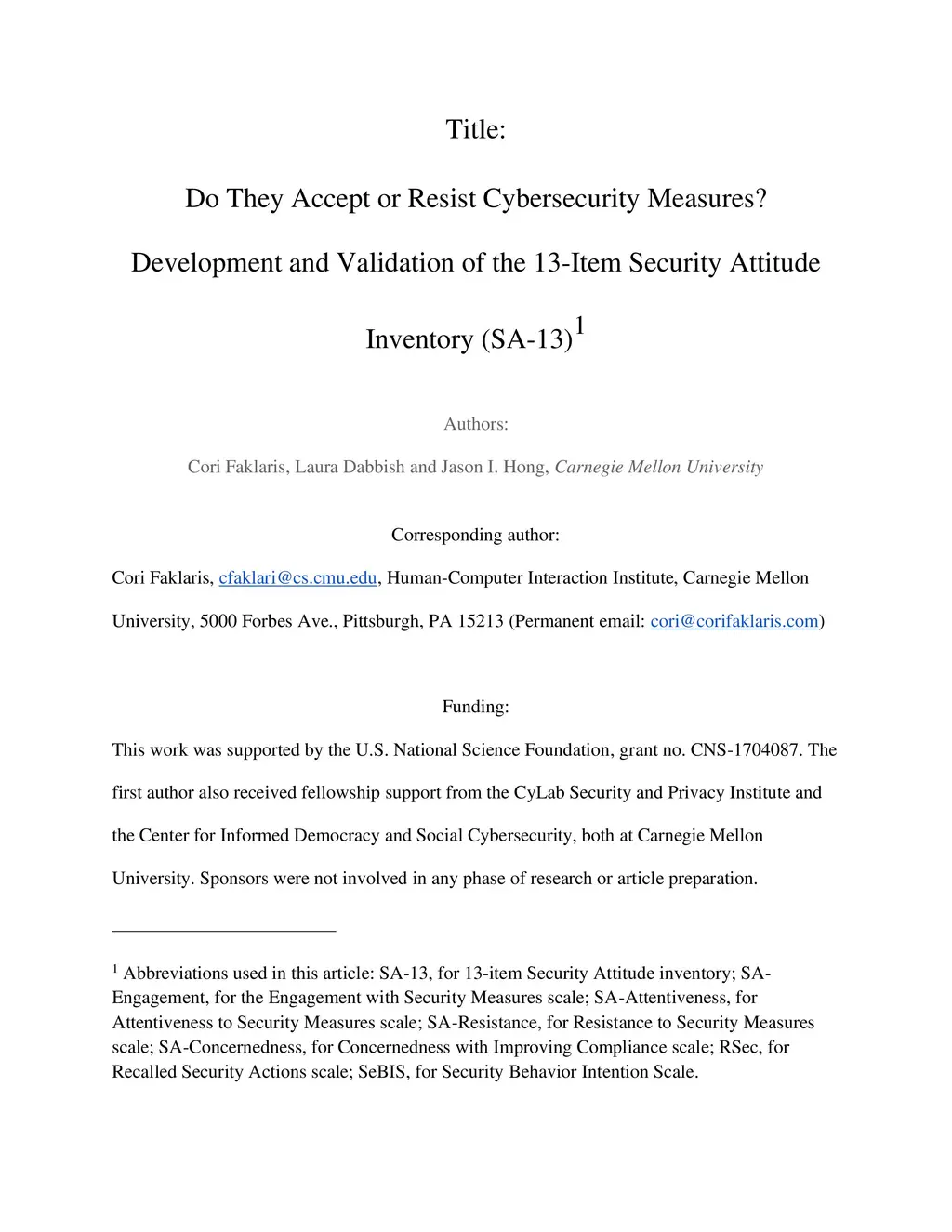 Title:

Do They Accept or Resist Cybersecurity Measures?

Development and Validation of the 13-Item Security Attitude Inventory (SA-13)$^1$

Authors:

Cori Faklaris, Laura Dabbish and Jason I. Hong, Carnegie Mellon University

Corresponding author:

Cori Faklaris, cfaklari@cs.cmu.edu, Human-Computer Interaction Institute, Carnegie Mellon University, 5000 Forbes Ave., Pittsburgh, PA 15213 (Permanent email: cori@corifaklaris.com)

Funding:

This work was supported by the U.S. National Science Foundation, grant no. CNS-1704087. The first author also received fellowship support from the CyLab Security and Privacy Institute and the Center for Informed Democracy and Social Cybersecurity, both at Carnegie Mellon University. Sponsors were not involved in any phase of research or article preparation.

$^1$ Abbreviations used in this article: SA-13, for 13-item Security Attitude inventory; SA-Engagement, for the Engagement with Security Measures scale; SA-Attentiveness, for Attentiveness to Security Measures scale; SA-Resistance, for Resistance to Security Measures scale; SA-Concernedness, for Concernedness with Improving Compliance scale; RSec, for Recalled Security Actions scale; SeBIS, for Security Behavior Intention Scale.